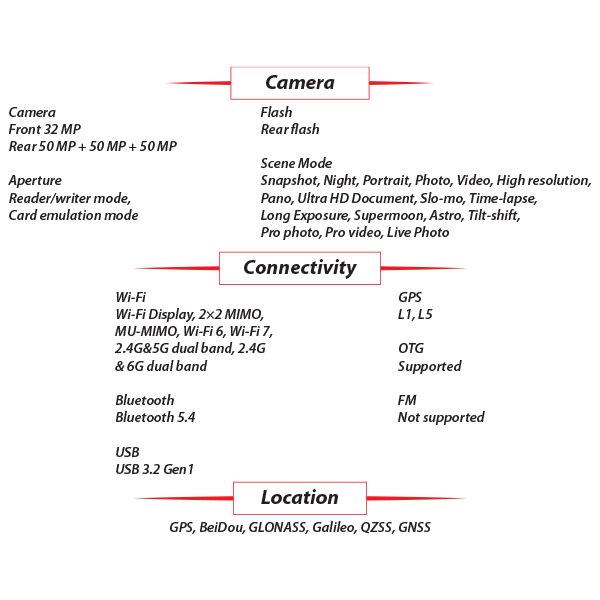 Camera

Camera
Front 32 MP
Rear 50 MP + 50 MP + 50 MP

Aperture
Reader/writer mode,
Card emulation mode

Flash
Rear flash

Scene Mode
Snapshot, Night, Portrait, Photo, Video, High resolution, Pano, Ultra HD Document, Slo-mo, Time-lapse, Long Exposure, Supermoon, Astro, Tilt-shift, Pro photo, Pro video, Live Photo

Connectivity

Wi-Fi
Wi-Fi Display, 2×2 MIMO, MU-MIMO, Wi-Fi 6, Wi-Fi 7, 2.4G&5G dual band, 2.4G & 6G dual band

Bluetooth
Bluetooth 5.4

USB
USB 3.2 Gen1

GPS
L1, L5

OTG
Supported

FM
Not supported

Location

GPS, BeiDou, GLONASS, Galileo, QZSS, GNSS